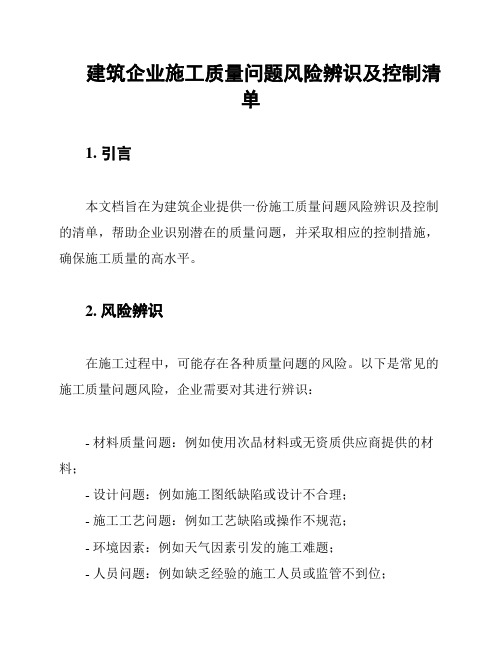 建筑企业施工质量问题风险辨识及控制清单

1. 引言

本文档旨在为建筑企业提供一份施工质量问题风险辨识及控制的清单，帮助企业识别潜在的质量问题，并采取相应的控制措施，确保施工质量的高水平。

2. 风险辨识

在施工过程中，可能存在各种质量问题的风险。以下是常见的施工质量问题风险，企业需要对其进行辨识：

- 材料质量问题：例如使用次品材料或无资质供应商提供的材料；
- 设计问题：例如施工图纸缺陷或设计不合理；
- 施工工艺问题：例如工艺缺陷或操作不规范；
- 环境因素：例如天气因素引发的施工难题；
- 人员问题：例如缺乏经验的施工人员或监管不到位；